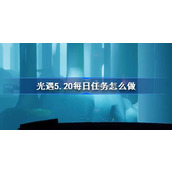 光遇5.20每日任务怎么做